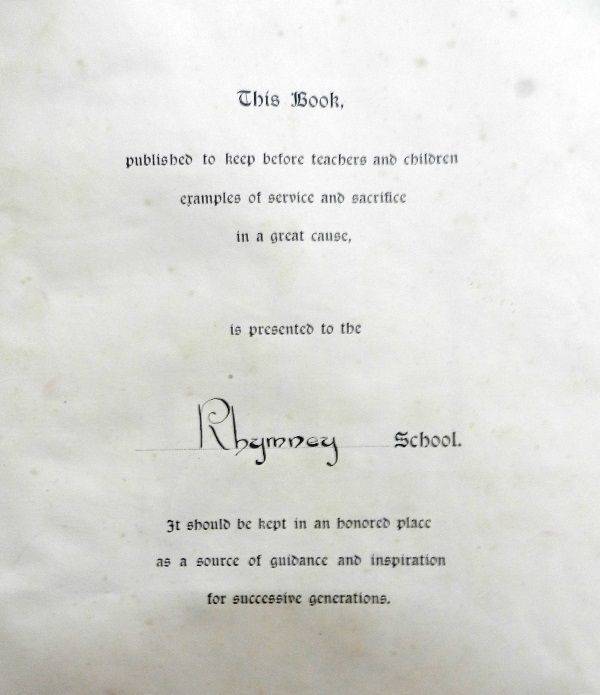 This Book,

published to keep before teachers and children examples of service and sacrifice in a great cause,

is presented to the

Rhymney School.

It should be kept in an honored place as a source of guidance and inspiration for successive generations.